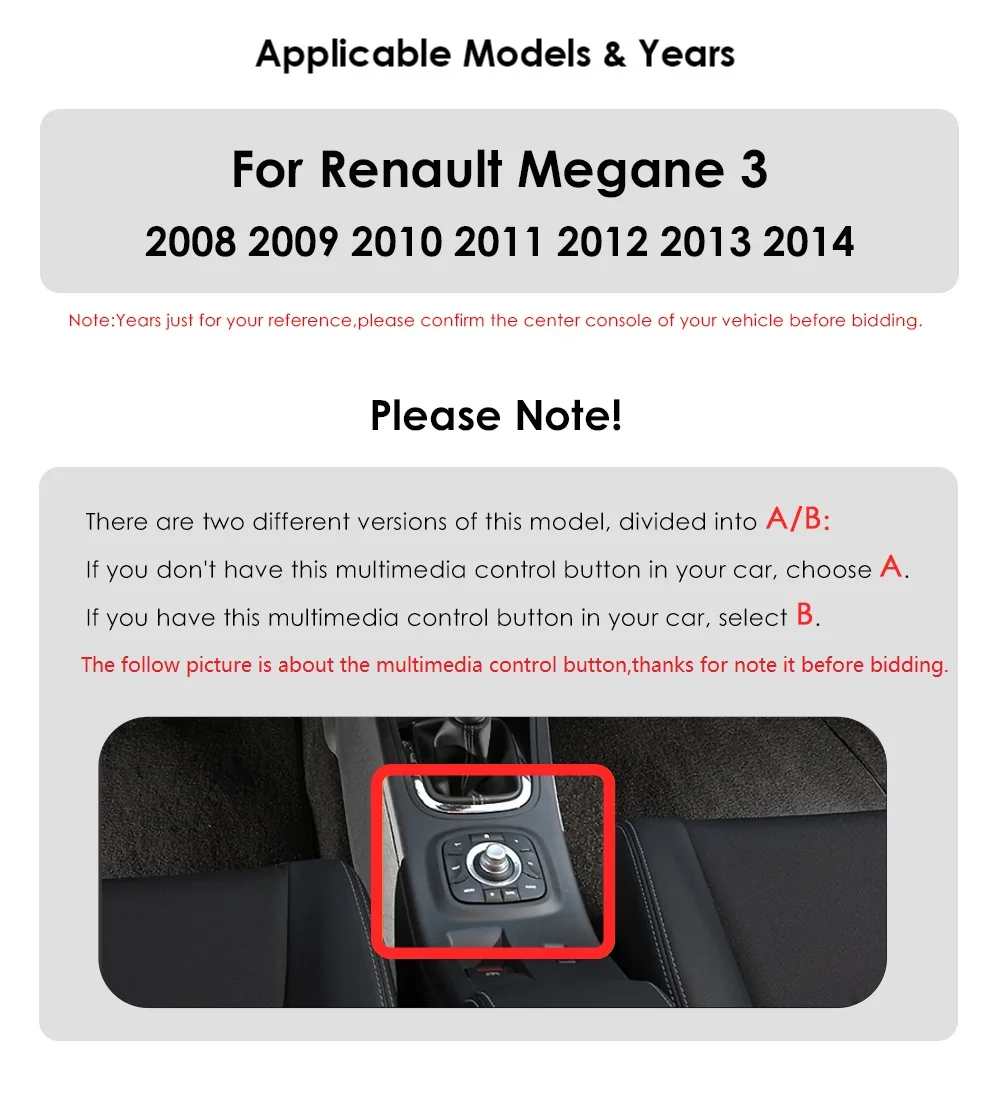 Applicable Models & Years

For Renault Megane 3

2008 2009 2010 2011 2012 2013 2014

Note:Years just for your reference,please confirm the center console of your vehicle before bidding.

Please Note!

There are two different versions of this model, divided into A/B:

If you don't have this multimedia control button in your car, choose A.

If you have this multimedia control button in your car, select B.

The follow picture is about the multimedia control button,thanks for note it before bidding.